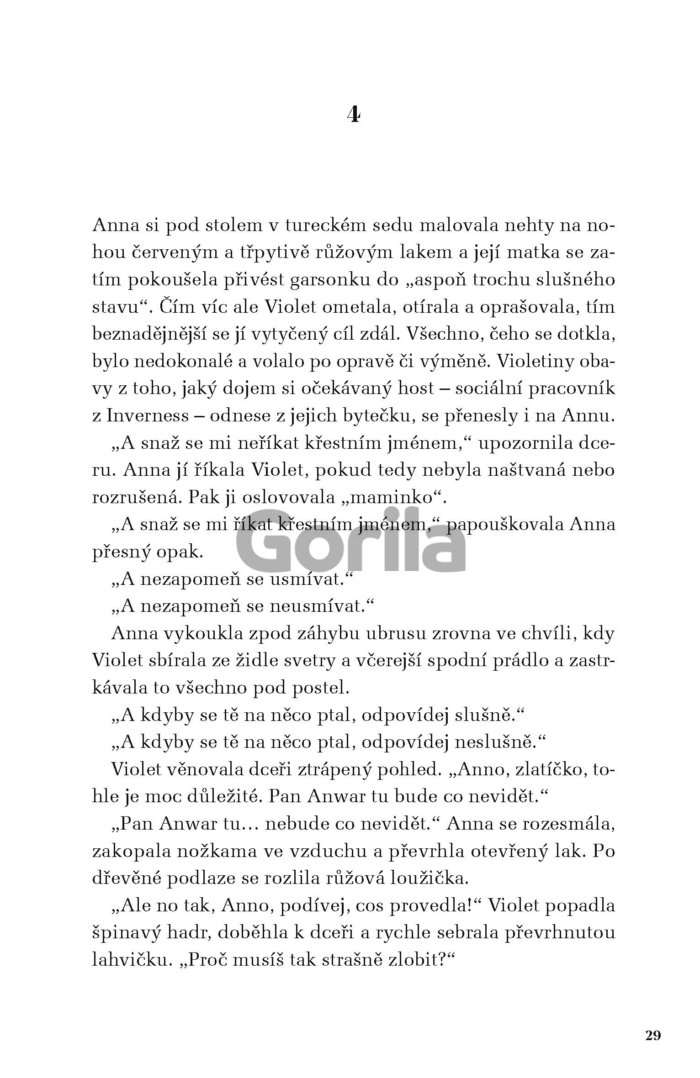 4

Anna si pod stolem v tureckém sedu malovala nehty na nohou červeným a třpytivě růžovým lakem a její matka se zatím pokoušela přivést garsonku do „aspoň trochu slušného stavu“. Čím víc ale Violet ometala, otírala a oprašovala, tím beznadějnější se jí vytyčený cíl zdál. Všechno, čeho se dotkla, bylo nedokonalé a volalo po opravě či výměně. Violetiny obavy z toho, jaký dojem si očekávaný host – sociální pracovník z Inverness – odnese z jejich bytečku, se přenesly i na Annu.

„A snaž se mi neříkat křestním jménem,“ upozornila dceru. Anna jí říkala Violet, pokud tedy nebyla naštvaná nebo rozrušená. Pak ji oslovovala „maminko“.

„A snaž se mi říkat křestním jménem,“ papouškovala Anna přesný opak.

Gorila

„A nezapomeň se usmívat.“

„A nezapomeň se neusmívat.“

Anna vykoukla zpod záhybu ubrusu zrovna ve chvíli, kdy Violet sbírala ze židle svetry a včerejší spodní prádlo a zastrkávala to všechno pod postel.

„A kdyby se tě na něco ptal, odpovídej slušně.“

„A kdyby se tě na něco ptal, odpovídej neslušně.“

Violet věnovala dceři ztrápený pohled. „Anno, zlatíčko, tohle je moc důležité. Pan Anwar tu bude co nevidět.“

„Pan Anwar tu… nebude co nevidět.“ Anna se rozesmála, zakopala nožkama ve vzduchu a převrhla otevřený lak. Po dřevěné podlaze se rozlila růžová loužička.

„Ale no tak, Anno, podívej, cos provedla!“ Violet popadla špinavý hadr, doběhla k dceři a rychle sebrala převrhnutou lahvičku. „Proč musíš tak strašně zlobit?“

29